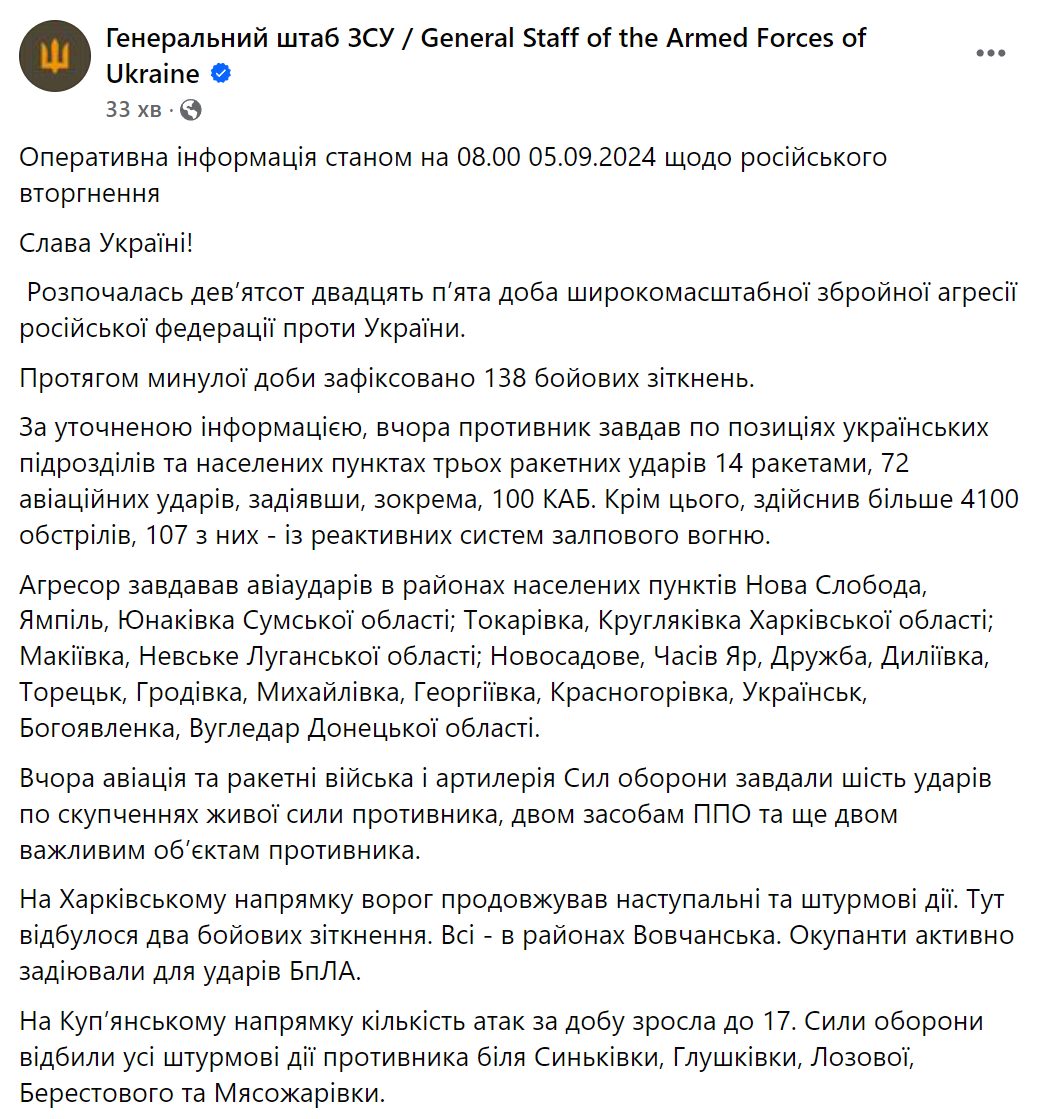 Генеральний штаб ЗСУ / General Staff of the Armed Forces of Ukraine
33 хв ·

Оперативна інформація станом на 08.00 05.09.2024 щодо російського вторгнення

Слава Україні!

Розпочалась дев'ятсот двадцять п'ята доба широкомасштабної збройної агресії російської федерації проти України.

Протягом минулої доби зафіксовано 138 бойових зіткнень.

За уточненою інформацією, вчора противник завдав по позиціях українських підрозділів та населених пунктах трьох ракетних ударів 14 ракетами, 72 авіаційних ударів, задіявши, зокрема, 100 КАБ. Крім цього, здійснив більше 4100 обстрілів, 107 з них - із реактивних систем залпового вогню.

Агресор завдавав авіаударів в районах населених пунктів Нова Слобода, Ямпіль, Юнаківка Сумської області; Токарівка, Кругляківка Харківської області; Макіївка, Невське Луганської області; Новосадове, Часів Яр, Дружба, Диліївка, Торецьк, Гродівка, Михайлівка, Георгіївка, Красногорівка, Українськ, Богоявленка, Вугледар Донецької області.

Вчора авіація та ракетні війська і артилерія Сил оборони завдали шість ударів по скупченнях живої сили противника, двом засобам ППО та ще двом важливим об'єктам противника.

На Харківському напрямку ворог продовжував наступальні та штурмові дії. Тут відбулося два бойових зіткнення. Всі - в районах Вовчанська. Окупанти активно задіювали для ударів БпЛА.

На Куп'янському напрямку кількість атак за добу зросла до 17. Сили оборони відбили усі штурмові дії противника біля Синьківки, Глушківки, Лозової, Берестового та Мясожарівки.